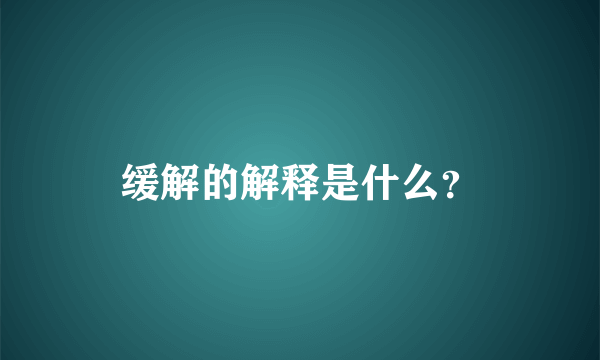 缓解的解释是什么?